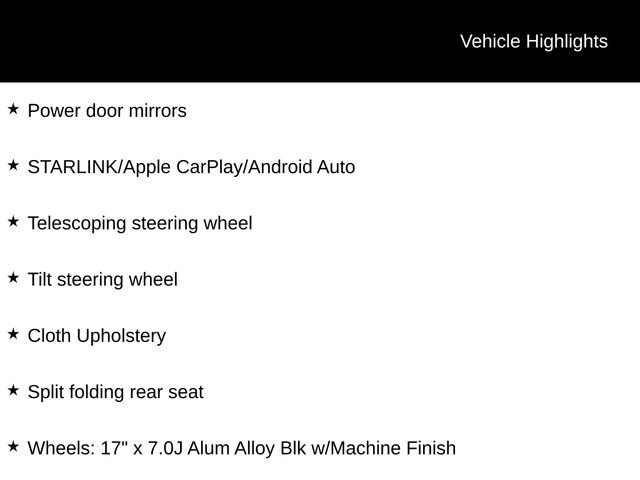 Vehicle Highlights

★ Power door mirrors

★ STARLINK/Apple CarPlay/Android Auto

★ Telescoping steering wheel

★ Tilt steering wheel

★ Cloth Upholstery

★ Split folding rear seat

★ Wheels: 17" x 7.0J Alum Alloy Blk w/Machine Finish